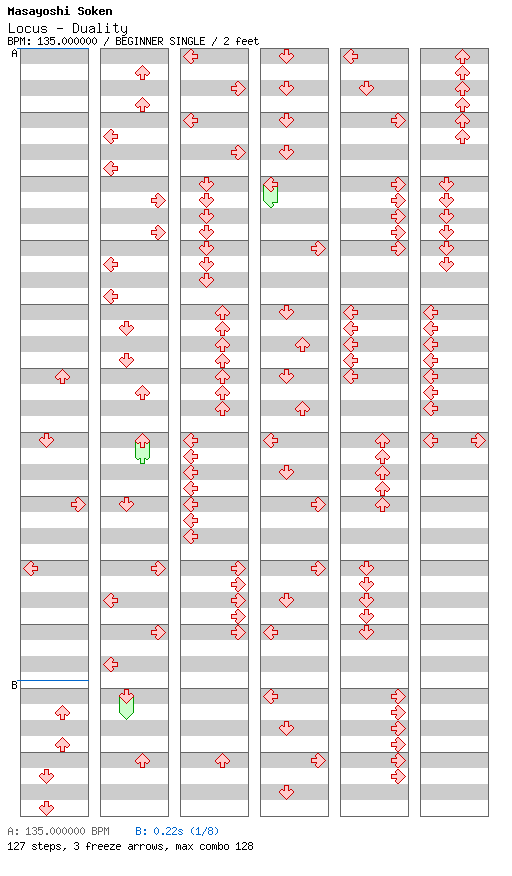 Masayoshi Soken
Locus - Duality
BPM: 135.000000 / BEGINNER SINGLE / 2 feet

A

B

A: 135.000000 BPM B: 0.22s (1/8)
127 steps, 3 freeze arrows, max combo 128